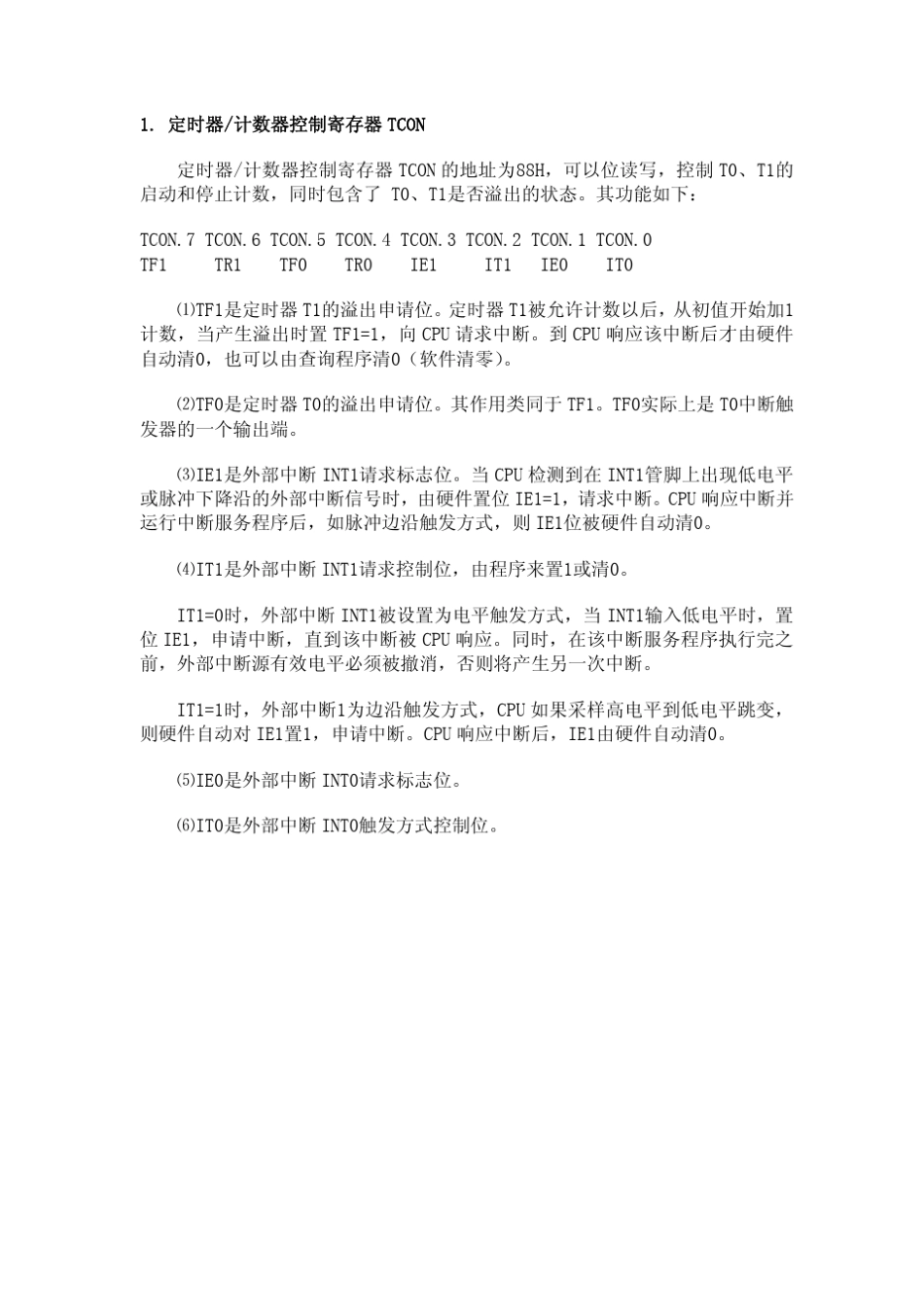 1. 定时器/计数器控制寄存器 TCON

定时器/计数器控制寄存器 TCON 的地址为88H，可以位读写，控制 T0、T1的启动和停止计数，同时包含了 T0、T1是否溢出的状态。其功能如下：

TCON.7 TCON.6 TCON.5 TCON.4 TCON.3 TCON.2 TCON.1 TCON.0
TF1 TR1 TF0 TR0 IE1 IT1 IE0 IT0

⑴TF1是定时器 T1的溢出申请位。定时器 T1被允许计数以后，从初值开始加1计数，当产生溢出时置 TF1=1，向 CPU 请求中断。到 CPU 响应该中断后才由硬件自动清0，也可以由查询程序清0（软件清零）。

⑵TF0是定时器 T0的溢出申请位。其作用类同于 TF1。TF0实际上是 T0中断触发器的一个输出端。

⑶IE1是外部中断 INT1请求标志位。当 CPU 检测到在 INT1管脚上出现低电平或脉冲下降沿的外部中断信号时，由硬件置位 IE1=1，请求中断。CPU 响应中断并运行中断服务程序后，如脉冲边沿触发方式，则 IE1位被硬件自动清0。

⑷IT1是外部中断 INT1请求控制位，由程序来置1或清0。

IT1=0时，外部中断 INT1被设置为电平触发方式，当 INT1输入低电平时，置位 IE1，申请中断，直到该中断被 CPU 响应。同时，在该中断服务程序执行完之前，外部中断源有效电平必须被撤消，否则将产生另一次中断。

IT1=1时，外部中断1为边沿触发方式，CPU 如果采样高电平到低电平跳变，则硬件自动对 IE1置1，申请中断。CPU 响应中断后，IE1由硬件自动清0。

⑸IE0是外部中断 INT0请求标志位。

⑹IT0是外部中断 INT0触发方式控制位。